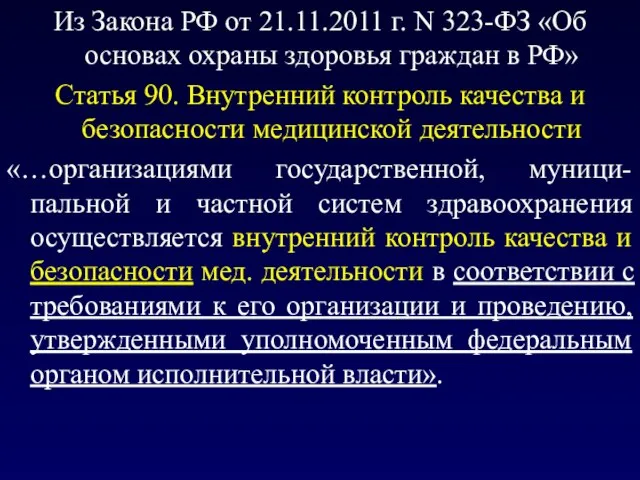 Из Закона РФ от 21.11.2011 г. N 323-ФЗ «Об основах охраны здоровья граждан в РФ»

Статья 90. Внутренний контроль качества и безопасности медицинской деятельности

«…организациями государственной, муниципальной и частной систем здравоохранения осуществляется внутренний контроль качества и безопасности мед. деятельности в соответствии с требованиями к его организации и проведению, утвержденными уполномоченным федеральным органом исполнительной власти».